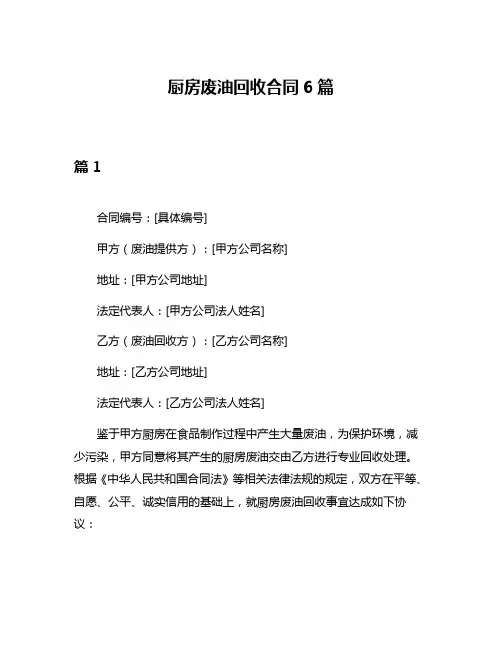 厨房废油回收合同 6 篇

篇 1

合同编号：[具体编号]

甲方（废油提供方）：[甲方公司名称]

地址：[甲方公司地址]

法定代表人：[甲方公司法人姓名]

乙方（废油回收方）：[乙方公司名称]

地址：[乙方公司地址]

法定代表人：[乙方公司法人姓名]

鉴于甲方厨房在食品制作过程中产生大量废油，为保护环境，减少污染，甲方同意将其产生的厨房废油交由乙方进行专业回收处理。根据《中华人民共和国合同法》等相关法律法规的规定，双方在平等、自愿、公平、诚实信用的基础上，就厨房废油回收事宜达成如下协议：